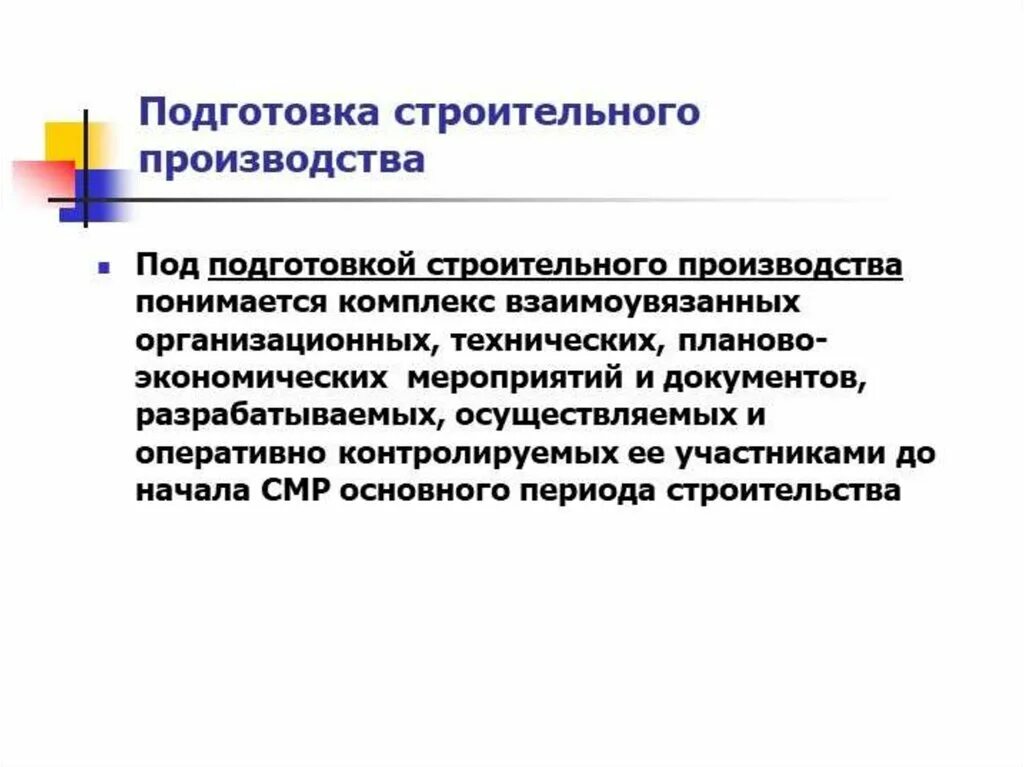 Подготовка строительного производства

Под подготовкой строительного производства понимается комплекс взаимоувязанных организационных, технических, планово-экономических мероприятий и документов, разрабатываемых, осуществляемых и оперативно контролируемых ее участниками до начала СМР основного периода строительства